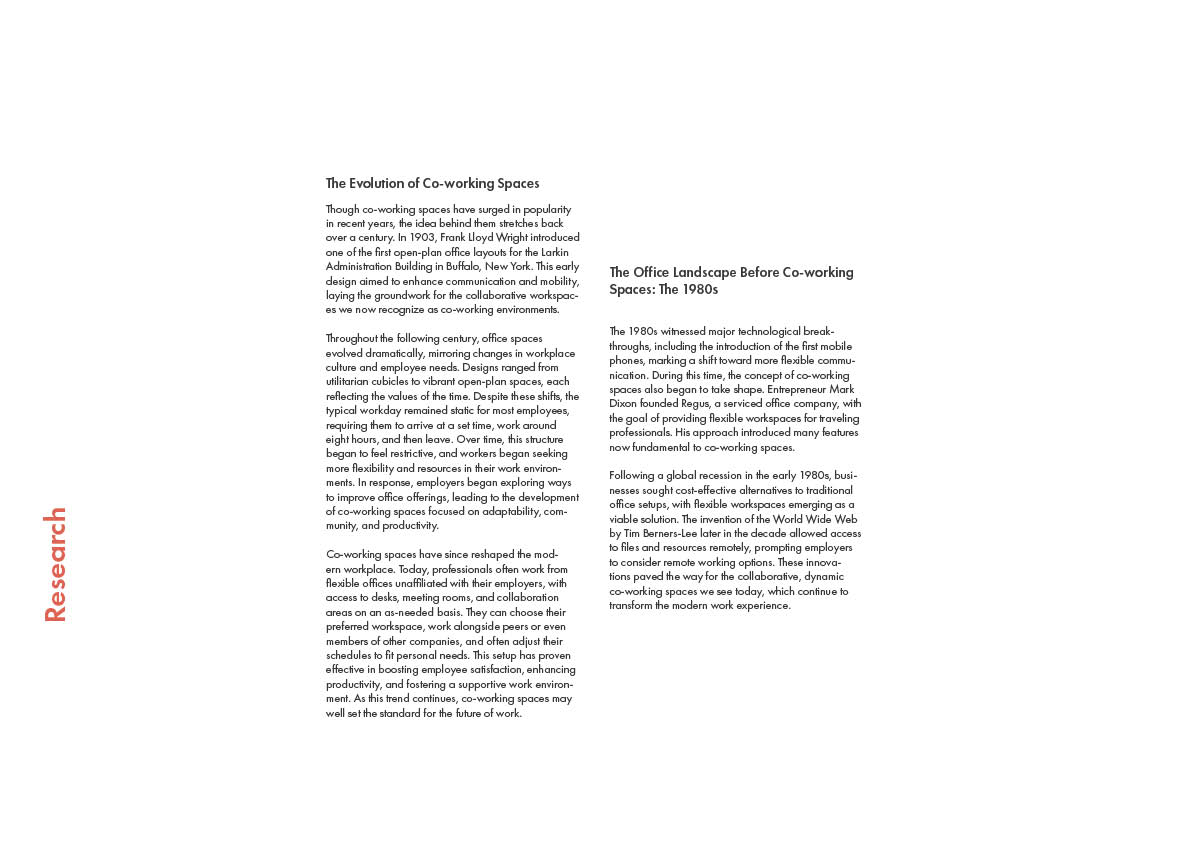 Research

The Evolution of Co-working Spaces

Though co-working spaces have surged in popularity in recent years, the idea behind them stretches back over a century. In 1903, Frank Lloyd Wright introduced one of the first open-plan office layouts for the Larkin Administration Building in Buffalo, New York. This early design aimed to enhance communication and mobility, laying the groundwork for the collaborative workspaces we now recognize as co-working environments.

Throughout the following century, office spaces evolved dramatically, mirroring changes in workplace culture and employee needs. Designs ranged from utilitarian cubicles to vibrant open-plan spaces, each reflecting the values of the time. Despite these shifts, the typical workday remained static for most employees, requiring them to arrive at a set time, work around eight hours, and then leave. Over time, this structure began to feel restrictive, and workers began seeking more flexibility and resources in their work environments. In response, employers began exploring ways to improve office offerings, leading to the development of co-working spaces focused on adaptability, community, and productivity.

Co-working spaces have since reshaped the modern workplace. Today, professionals often work from flexible offices unaffiliated with their employers, with access to desks, meeting rooms, and collaboration areas on an as-needed basis. They can choose their preferred workspace, work alongside peers or even members of other companies, and often adjust their schedules to fit personal needs. This setup has proven effective in boosting employee satisfaction, enhancing productivity, and fostering a supportive work environment. As this trend continues, co-working spaces may well set the standard for the future of work.

The Office Landscape Before Co-working Spaces: The 1980s

The 1980s witnessed major technological breakthroughs, including the introduction of the first mobile phones, marking a shift toward more flexible communication. During this time, the concept of co-working spaces also began to take shape. Entrepreneur Mark Dixon founded Regus, a serviced office company, with the goal of providing flexible workspaces for traveling professionals. His approach introduced many features now fundamental to co-working spaces.

Following a global recession in the early 1980s, businesses sought cost-effective alternatives to traditional office setups, with flexible workspaces emerging as a viable solution. The invention of the World Wide Web by Tim Berners-Lee later in the decade allowed access to files and resources remotely, prompting employers to consider remote working options. These innovations paved the way for the collaborative, dynamic co-working spaces we see today, which continue to transform the modern work experience.